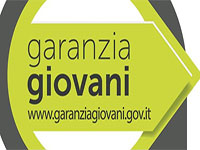 garanzia
giovani
www.garanziagiovani.gov.it